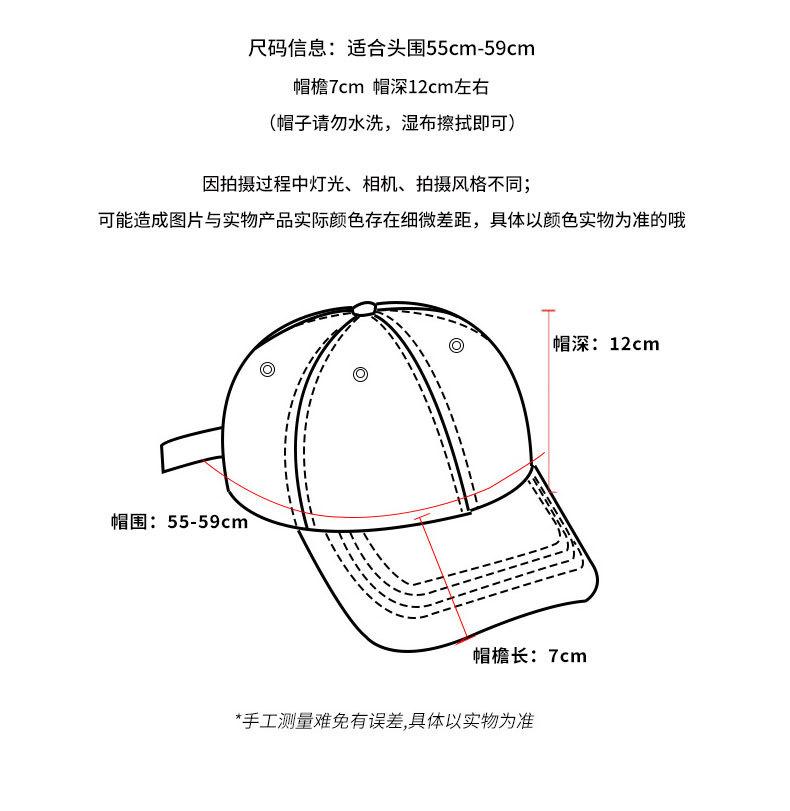 尺码信息：适合头围55cm-59cm

帽檐7cm 帽深12cm左右

（帽子请勿水洗，湿布擦拭即可）

因拍摄过程中灯光、相机、拍摄风格不同；

可能造成图片与实物产品实际颜色存在细微差距，具体以颜色实物为准的哦

帽深：12cm

帽围：55-59cm

帽檐长：7cm

*手工测量难免有误差,具体以实物为准